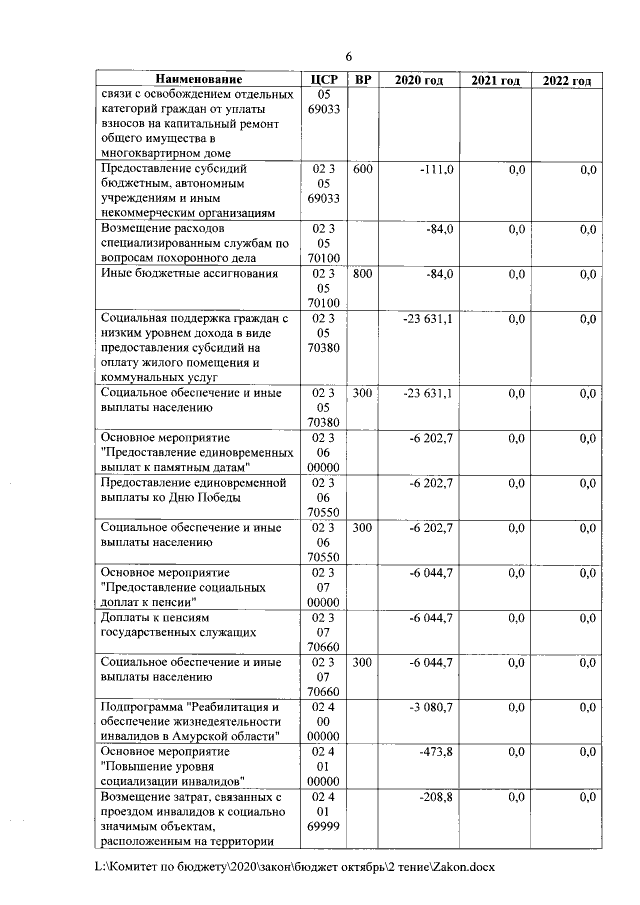 6

| Наименование | ЦСР | ВР | 2020 год | 2021 год | 2022 год |
|---|---|---|---|---|---|
| связи с освобождением отдельных категорий граждан от уплаты взносов на капитальный ремонт общего имущества в многоквартирном доме | 05 69033 | | | | |
| Предоставление субсидий бюджетным, автономным учреждениям и иным некоммерческим организациям | 02 3 05 69033 | 600 | -111,0 | 0,0 | 0,0 |
| Возмещение расходов специализированным службам по вопросам похоронного дела | 02 3 05 70100 | | -84,0 | 0,0 | 0,0 |
| Иные бюджетные ассигнования | 02 3 05 70100 | 800 | -84,0 | 0,0 | 0,0 |
| Социальная поддержка граждан с низким уровнем дохода в виде предоставления субсидий на оплату жилого помещения и коммунальных услуг | 02 3 05 70380 | | -23 631,1 | 0,0 | 0,0 |
| Социальное обеспечение и иные выплаты населению | 02 3 05 70380 | 300 | -23 631,1 | 0,0 | 0,0 |
| Основное мероприятие "Предоставление единовременных выплат к памятным датам" | 02 3 06 00000 | | -6 202,7 | 0,0 | 0,0 |
| Предоставление единовременной выплаты ко Дню Победы | 02 3 06 70550 | | -6 202,7 | 0,0 | 0,0 |
| Социальное обеспечение и иные выплаты населению | 02 3 06 70550 | 300 | -6 202,7 | 0,0 | 0,0 |
| Основное мероприятие "Предоставление социальных доплат к пенсии" | 02 3 07 00000 | | -6 044,7 | 0,0 | 0,0 |
| Доплаты к пенсиям государственных служащих | 02 3 07 70660 | | -6 044,7 | 0,0 | 0,0 |
| Социальное обеспечение и иные выплаты населению | 02 3 07 70660 | 300 | -6 044,7 | 0,0 | 0,0 |
| Подпрограмма "Реабилитация и обеспечение жизнедеятельности инвалидов в Амурской области" | 02 4 00 00000 | | -3 080,7 | 0,0 | 0,0 |
| Основное мероприятие "Повышение уровня социализации инвалидов" | 02 4 01 00000 | | -473,8 | 0,0 | 0,0 |
| Возмещение затрат, связанных с проездом инвалидов к социально значимым объектам, расположенным на территории | 02 4 01 69999 | | -208,8 | 0,0 | 0,0 |

L:\Комитет по бюджету\2020\закон\бюджет октябрь\2 тение\Zakon.docx